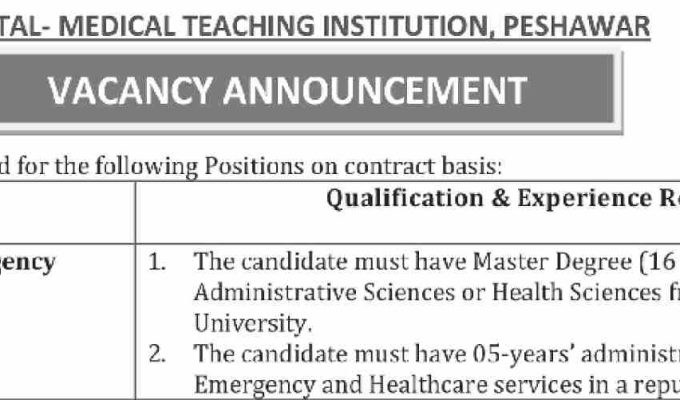 TAL- MEDICAL TEACHING INSTITUTION, PESHAWAR

VACANCY ANNOUNCEMENT

d for the following Positions on contract basis:

| | Qualification & Experience Re |
|---|---|
| gency | 1. The candidate must have Master Degree (16 Administrative Sciences or Health Sciences f University. 2. The candidate must have 05-years' administr Emergency and Healthcare services in a repu |